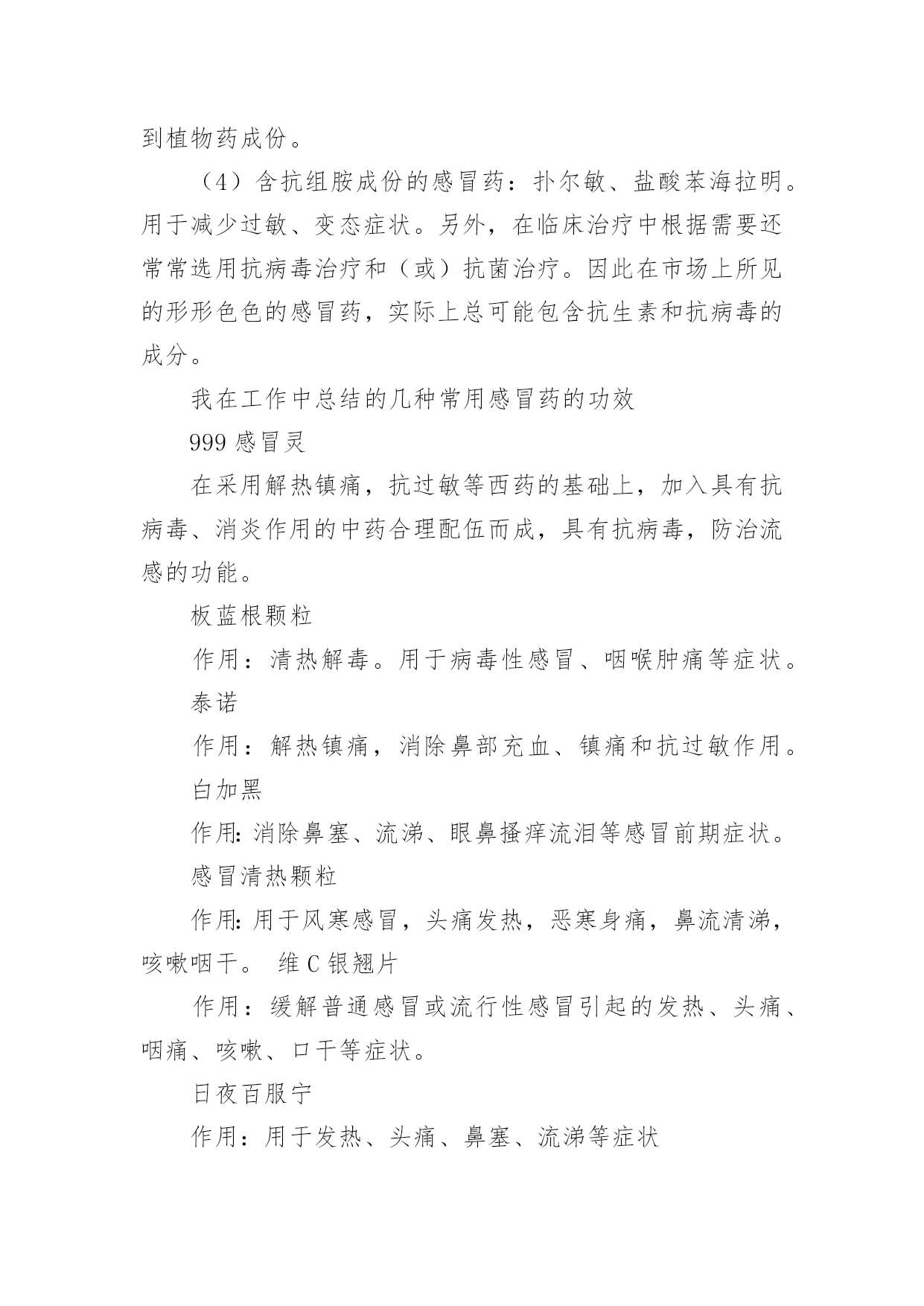 到植物药成份。

（4）含抗组胺成份的感冒药：扑尔敏、盐酸苯海拉明。用于减少过敏、变态症状。另外，在临床治疗中根据需要还常常选用抗病毒治疗和（或）抗菌治疗。因此在市场上所见的形形色色的感冒药，实际上总可能包含抗生素和抗病毒的成分。

我在工作中总结的几种常用感冒药的功效

999 感冒灵

在采用解热镇痛，抗过敏等西药的基础上，加入具有抗病毒、消炎作用的中药合理配伍而成，具有抗病毒，防治流感的功能。

板蓝根颗粒

作用：清热解毒。用于病毒性感冒、咽喉肿痛等症状。

泰诺

作用：解热镇痛，消除鼻部充血、镇痛和抗过敏作用。

白加黑

作用: 消除鼻塞、流涕、眼鼻搔痒流泪等感冒前期症状。

感冒清热颗粒

作用: 用于风寒感冒，头痛发热，恶寒身痛，鼻流清涕，咳嗽咽干。 维 C 银翘片

作用：缓解普通感冒或流行性感冒引起的发热、头痛、咽痛、咳嗽、口干等症状。

日夜百服宁

作用：用于发热、头痛、鼻塞、流涕等症状